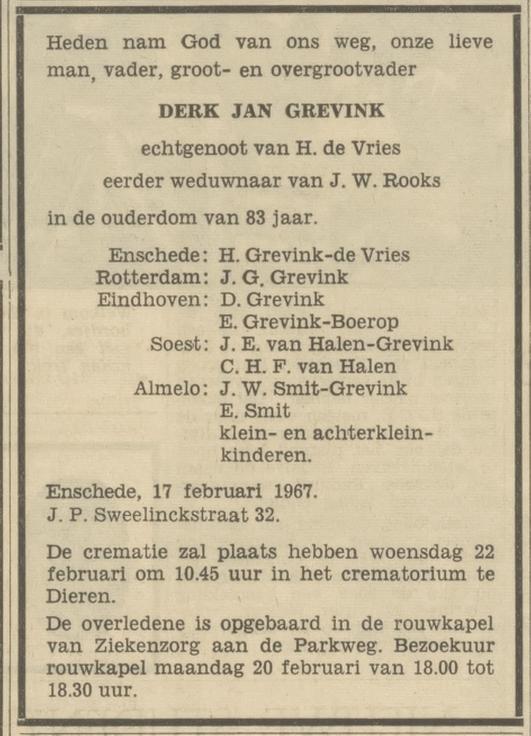 Heden nam God van ons weg, onze lieve man, vader, groot- en overgrootvader

DERK JAN GREVINK

echtgenoot van H. de Vries

eerder weduwnaar van J. W. Rooks

in de ouderdom van 83 jaar.

Enschede: H. Grevink-de Vries
Rotterdam: J. G. Grevink
Eindhoven: D. Grevink
E. Grevink-Boerop
Soest: J. E. van Halen-Grevink
C. H. F. van Halen
Almelo: J. W. Smit-Grevink
E. Smit
klein- en achterkleinkinderen.

Enschede, 17 februari 1967.
J. P. Sweelinckstraat 32.

De crematie zal plaats hebben woensdag 22 februari om 10.45 uur in het crematorium te Dieren.

De overledene is opgebaard in de rouwkapel van Ziekenzorg aan de Parkweg. Bezoekuur rouwkapel maandag 20 februari van 18.00 tot 18.30 uur.